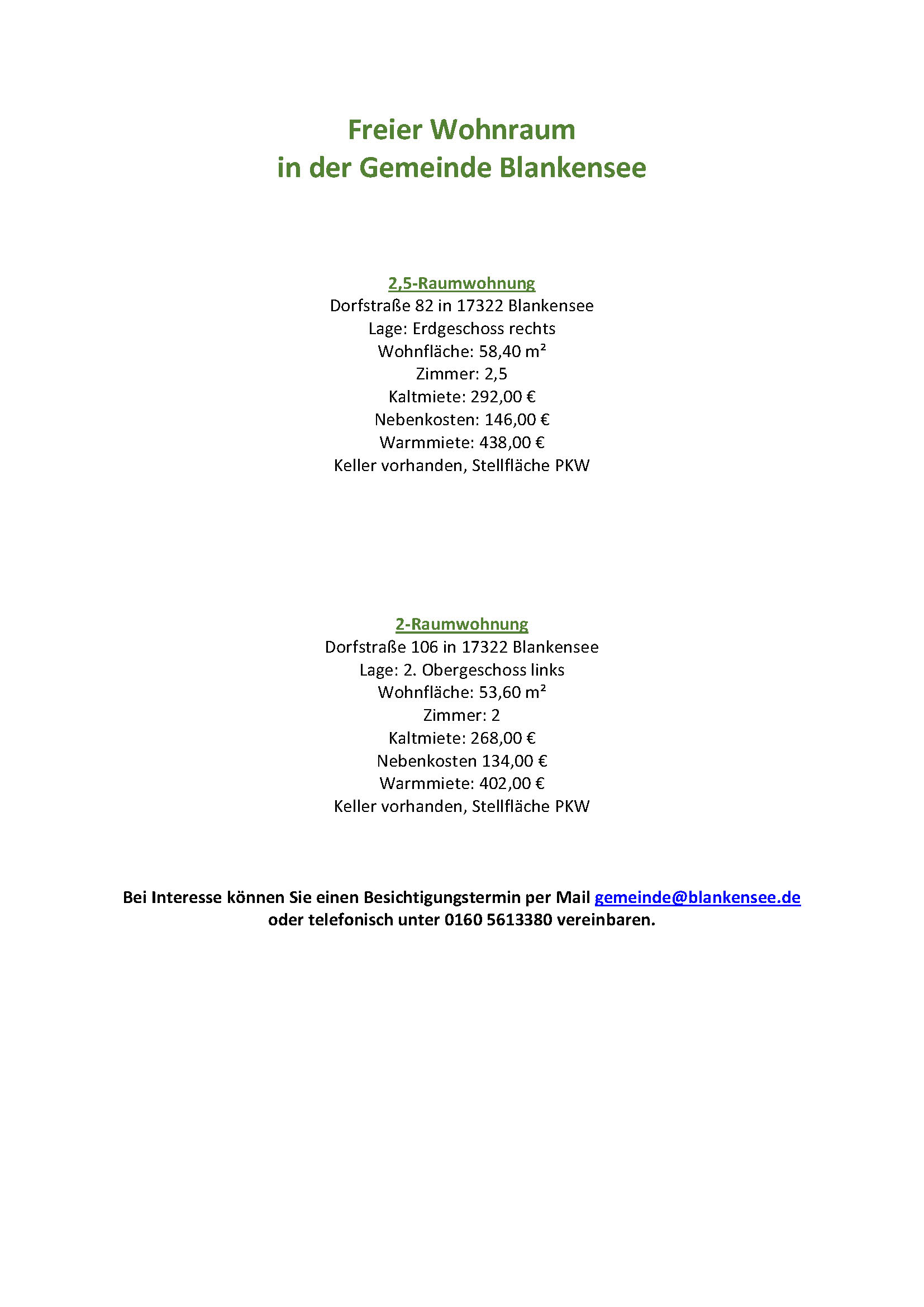 Freier Wohnraum
in der Gemeinde Blankensee

2,5-Raumwohnung
Dorfstraße 82 in 17322 Blankensee
Lage: Erdgeschoss rechts
Wohnfläche: 58,40 m²
Zimmer: 2,5
Kaltmiete: 292,00 €
Nebenkosten: 146,00 €
Warmmiete: 438,00 €
Keller vorhanden, Stellfläche PKW

2-Raumwohnung
Dorfstraße 106 in 17322 Blankensee
Lage: 2. Obergeschoss links
Wohnfläche: 53,60 m²
Zimmer: 2
Kaltmiete: 268,00 €
Nebenkosten 134,00 €
Warmmiete: 402,00 €
Keller vorhanden, Stellfläche PKW

Bei Interesse können Sie einen Besichtigungstermin per Mail gemeinde@blankensee.de oder telefonisch unter 0160 5613380 vereinbaren.